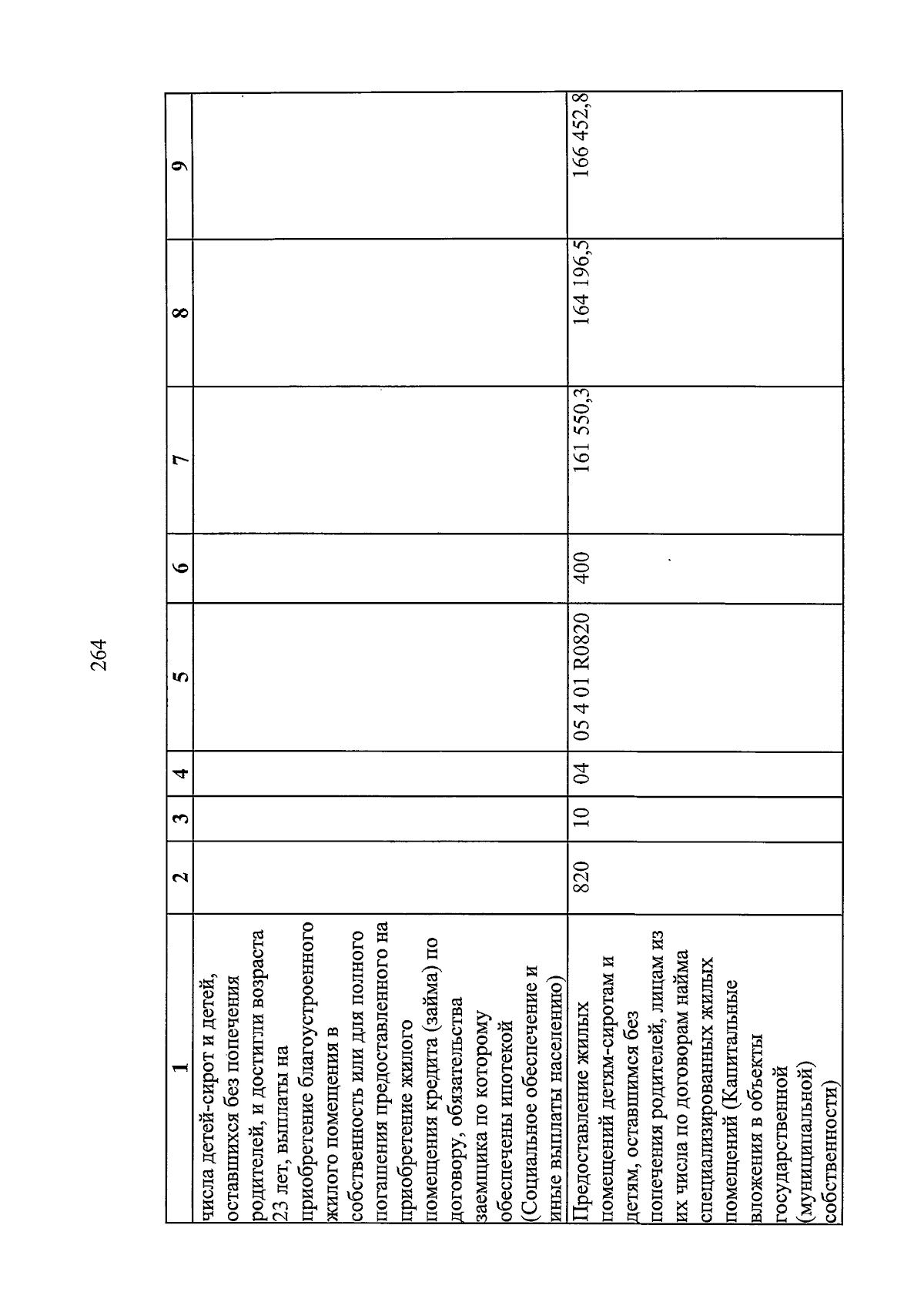 264

| 1 | 2 | 3 | 4 | 5 | 6 | 7 | 8 | 9 |
|---|---|---|---|---|---|---|---|---|
| числа детей-сирот и детей, оставшихся без попечения родителей, и достигли возраста 23 лет, выплаты на приобретение благоустроенного жилого помещения в собственность или для полного погашения предоставленного на приобретение жилого помещения кредита (займа) по договору, обязательства заемщика по которому обеспечены ипотекой (Социальное обеспечение и иные выплаты населению) | | | | | | | | |
| Предоставление жилых помещений детям-сиротам и детям, оставшимся без попечения родителей, лицам из их числа по договорам найма специализированных жилых помещений (Капитальные вложения в объекты государственной (муниципальной) собственности) | 820 | 10 | 04 | 05 4 01 R0820 | 400 | 161 550,3 | 164 196,5 | 166 452,8 |